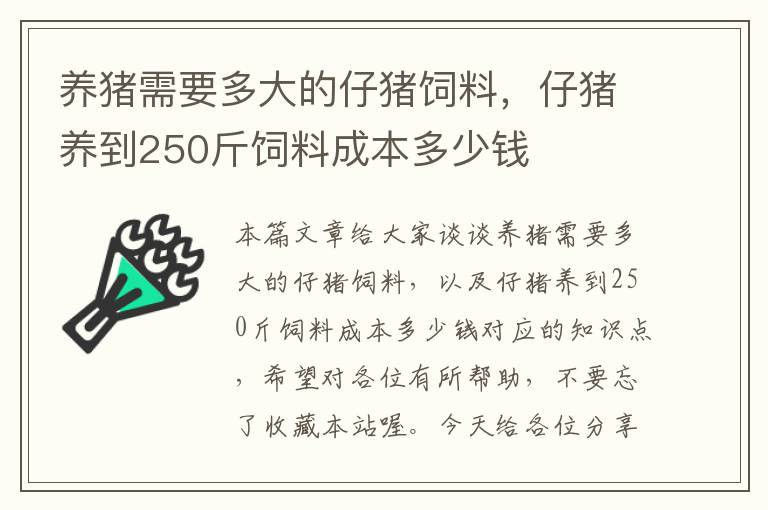 养猪需要多大的仔猪饲料，仔猪养到250斤饲料成本多少钱

本篇文章给大家谈谈养猪需要多大的仔猪饲料，以及仔猪养到250斤饲料成本多少钱对应的知识点，希望对各位有所帮助，不要忘了收藏本站喔。今天给各位分享